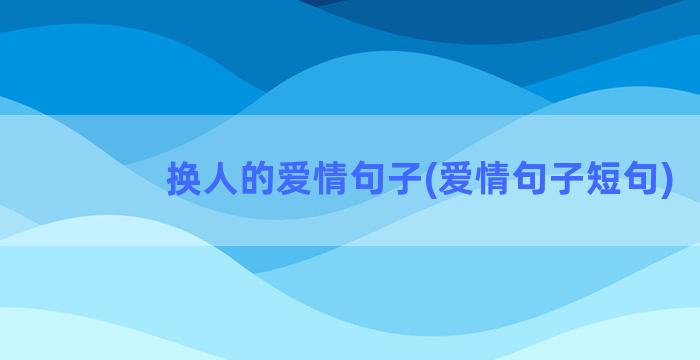 换人的爱情句子(爱情句子短句)